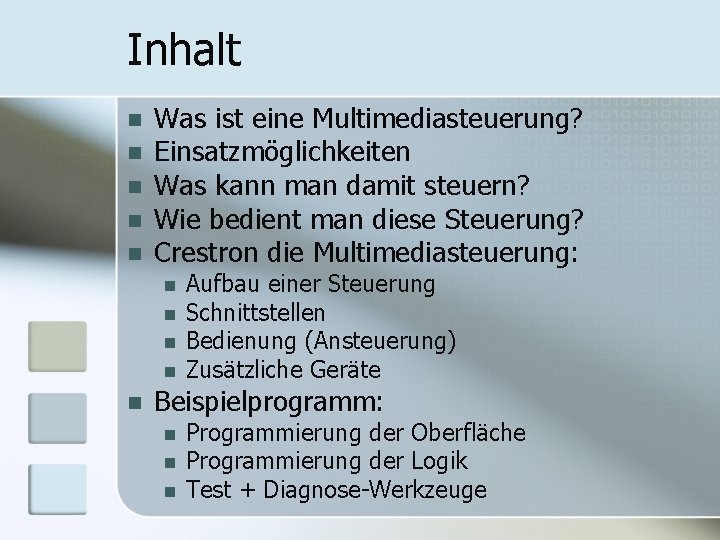 Inhalt

- Was ist eine Multimediasteuerung?
- Einsatzmöglichkeiten
- Was kann man damit steuern?
- Wie bedient man diese Steuerung?
- Crestron die Multimediasteuerung:
  - Aufbau einer Steuerung
  - Schnittstellen
  - Bedienung (Ansteuerung)
  - Zusätzliche Geräte
- Beispielprogramm:
  - Programmierung der Oberfläche
  - Programmierung der Logik
  - Test + Diagnose-Werkzeuge